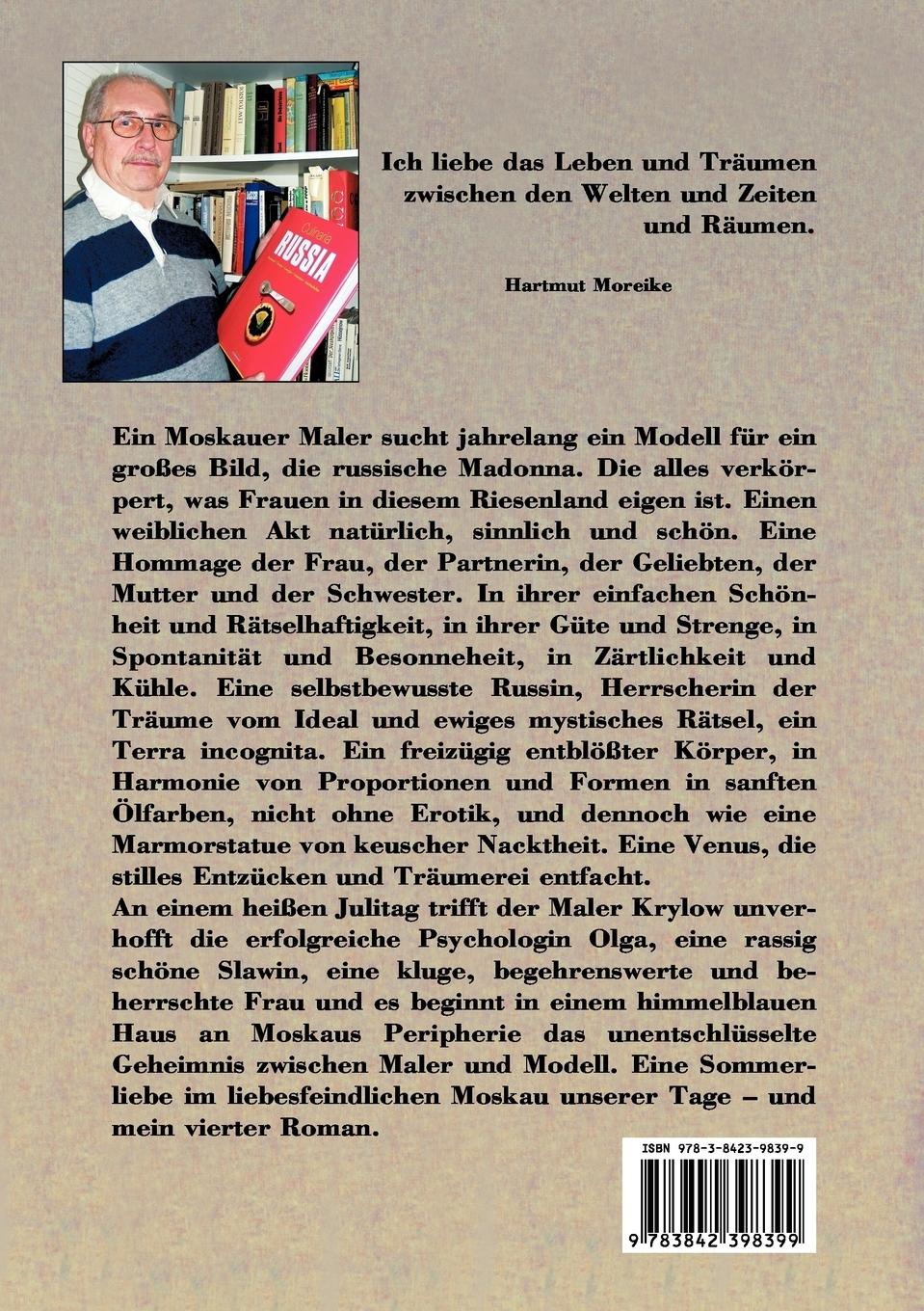 Culinaria
RUSSIA

Ich liebe das Leben und Träumen zwischen den Welten und Zeiten und Räumen.

Hartmut Moreike

Ein Moskauer Maler sucht jahrelang ein Modell für ein großes Bild, die russische Madonna. Die alles verkörpert, was Frauen in diesem Riesenland eigen ist. Einen weiblichen Akt natürlich, sinnlich und schön. Eine Hommage der Frau, der Partnerin, der Geliebten, der Mutter und der Schwester. In ihrer einfachen Schönheit und Rätselhaftigkeit, in ihrer Güte und Strenge, in Spontanität und Besonneheit, in Zärtlichkeit und Kühle. Eine selbstbewusste Russin, Herrscherin der Träume vom Ideal und ewiges mystisches Rätsel, ein Terra incognita. Ein freizügig entblößter Körper, in Harmonie von Proportionen und Formen in sanften Ölfarben, nicht ohne Erotik, und dennoch wie eine Marmorstatue von keuscher Nacktheit. Eine Venus, die stilles Entzücken und Träumerei entfacht.
An einem heißen Julitag trifft der Maler Krylow unverhofft die erfolgreiche Psychologin Olga, eine rassig schöne Slawin, eine kluge, begehrenswerte und beherrschte Frau und es beginnt in einem himmelblauen Haus an Moskaus Peripherie das unentschlüsselte Geheimnis zwischen Maler und Modell. Eine Sommerliebe im liebesfeindlichen Moskau unserer Tage – und mein vierter Roman.

ISBN 978-3-8423-9839-9

9 783842 398399